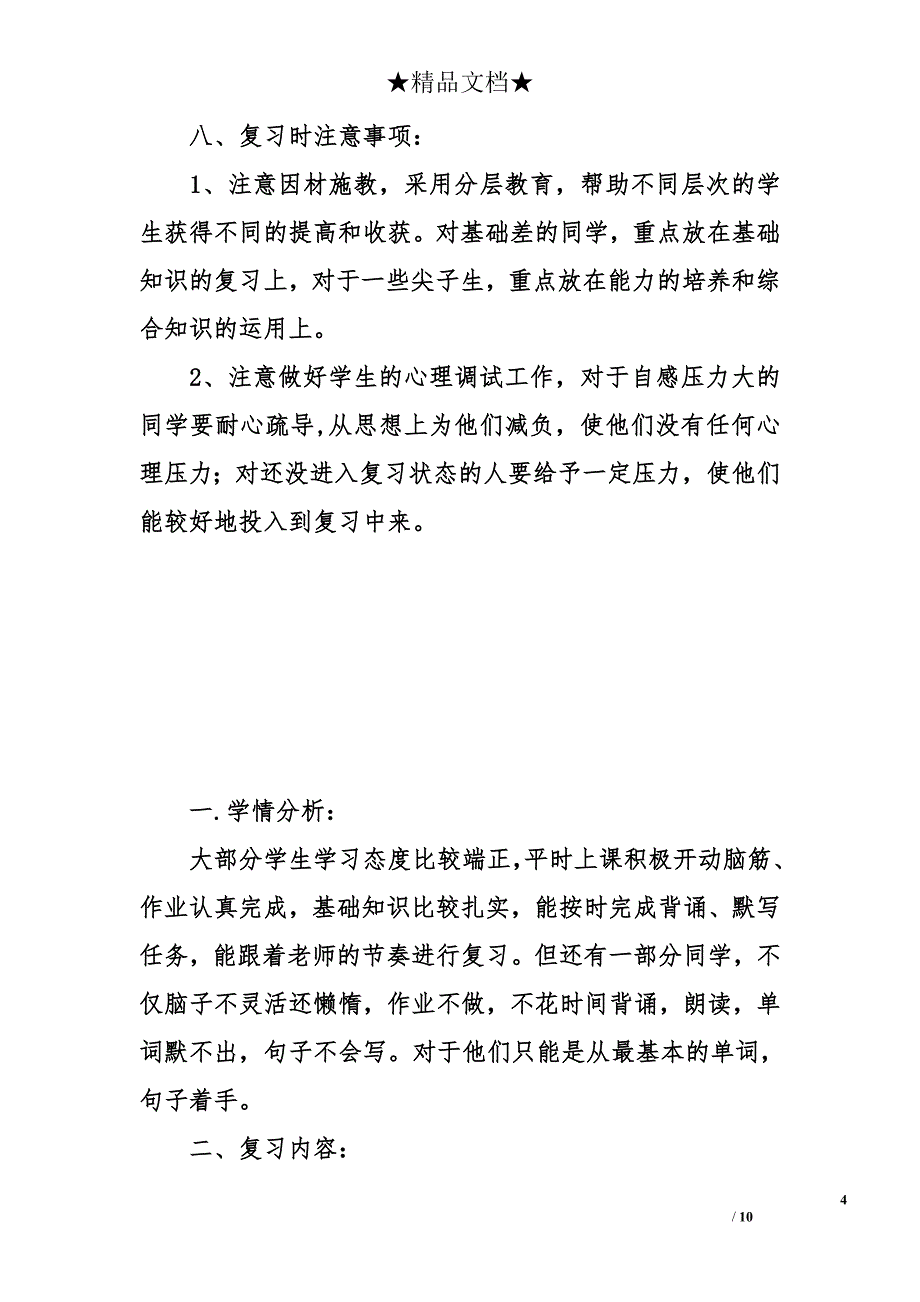 ★精品文档★

八、复习时注意事项：

1、注意因材施教，采用分层教育，帮助不同层次的学生获得不同的提高和收获。对基础差的同学，重点放在基础知识的复习上，对于一些尖子生，重点放在能力的培养和综合知识的运用上。

2、注意做好学生的心理调试工作，对于自感压力大的同学要耐心疏导,从思想上为他们减负，使他们没有任何心理压力；对还没进入复习状态的人要给予一定压力，使他们能较好地投入到复习中来。

一.学情分析：

大部分学生学习态度比较端正,平时上课积极开动脑筋、作业认真完成，基础知识比较扎实，能按时完成背诵、默写任务，能跟着老师的节奏进行复习。但还有一部分同学，不仅脑子不灵活还懒惰，作业不做，不花时间背诵，朗读，单词默不出，句子不会写。对于他们只能是从最基本的单词，句子着手。

二、复习内容：

4

/ 10